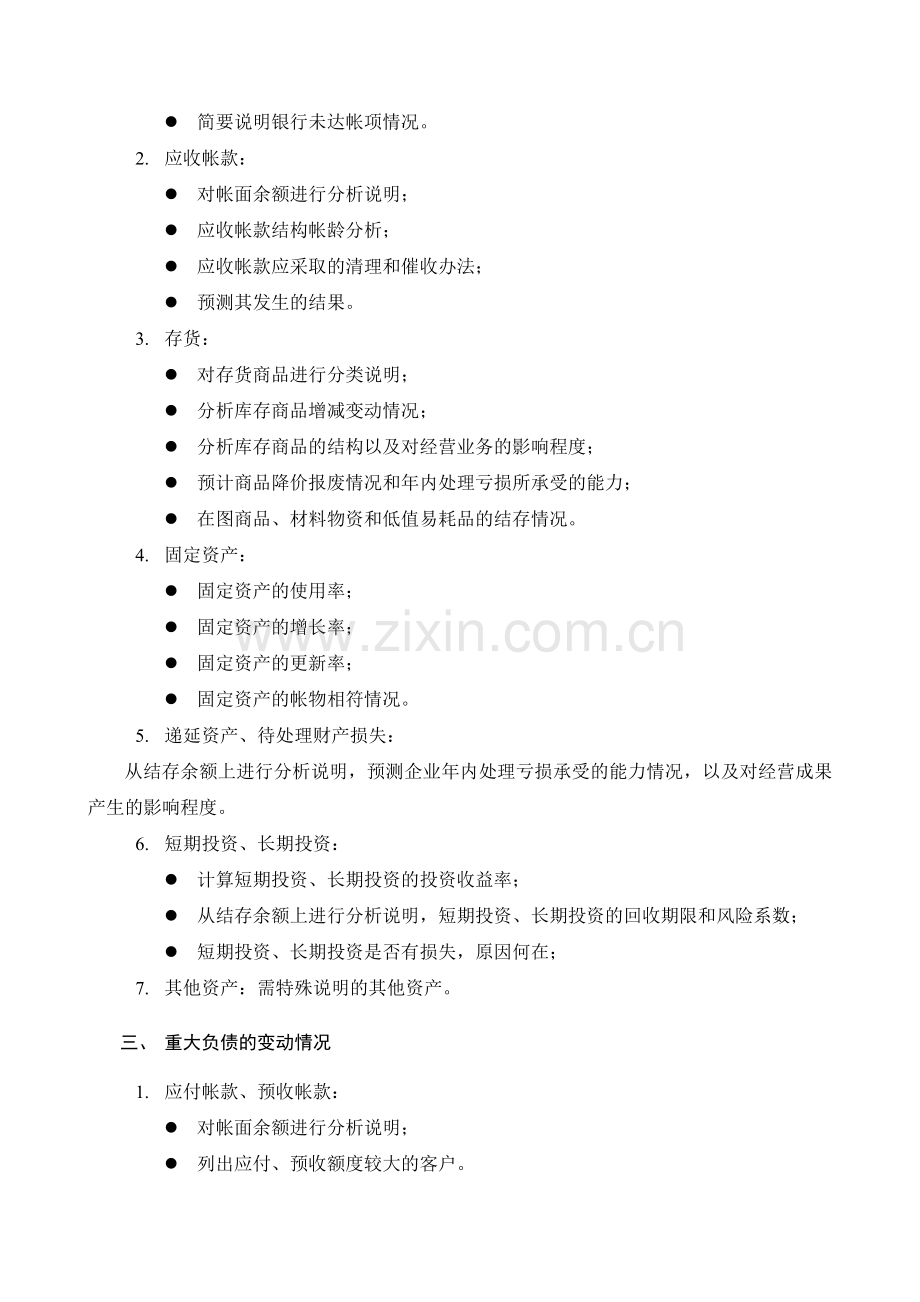 ● 简要说明银行未达帐项情况。

2. 应收帐款：

● 对帐面余额进行分析说明；

● 应收帐款结构帐龄分析；

● 应收帐款应采取的清理和催收办法；

● 预测其发生的结果。

3. 存货：

● 对存货商品进行分类说明；

● 分析库存商品增减变动情况；

● 分析库存商品的结构以及对经营业务的影响程度；

● 预计商品降价报废情况和年内处理亏损所承受的能力；

● 在图商品、材料物资和低值易耗品的结存情况。

4. 固定资产：

● 固定资产的使用率；

● 固定资产的增长率；

● 固定资产的更新率；

● 固定资产的帐物相符情况。

5. 递延资产、待处理财产损失：

从结存余额上进行分析说明，预测企业年内处理亏损承受的能力情况，以及对经营成果产生的影响程度。

6. 短期投资、长期投资：

● 计算短期投资、长期投资的投资收益率；

● 从结存余额上进行分析说明，短期投资、长期投资的回收期限和风险系数；

● 短期投资、长期投资是否有损失，原因何在；

7. 其他资产：需特殊说明的其他资产。

三、 重大负债的变动情况

1. 应付帐款、预收帐款：

● 对帐面余额进行分析说明；

● 列出应付、预收额度较大的客户。

www.zixin.com.cn